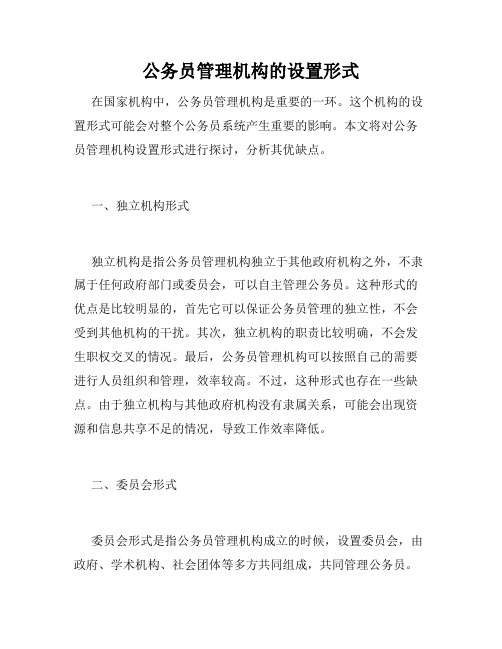 公务员管理机构的设置形式

在国家机构中，公务员管理机构是重要的一环。这个机构的设置形式可能会对整个公务员系统产生重要的影响。本文将对公务员管理机构设置形式进行探讨，分析其优缺点。

一、独立机构形式

独立机构是指公务员管理机构独立于其他政府机构之外，不隶属于任何政府部门或委员会，可以自主管理公务员。这种形式的优点是比较明显的，首先它可以保证公务员管理的独立性，不会受到其他机构的干扰。其次，独立机构的职责比较明确，不会发生职权交叉的情况。最后，公务员管理机构可以按照自己的需要进行人员组织和管理，效率较高。不过，这种形式也存在一些缺点。由于独立机构与其他政府机构没有隶属关系，可能会出现资源和信息共享不足的情况，导致工作效率降低。

二、委员会形式

委员会形式是指公务员管理机构成立的时候，设置委员会，由政府、学术机构、社会团体等多方共同组成，共同管理公务员。